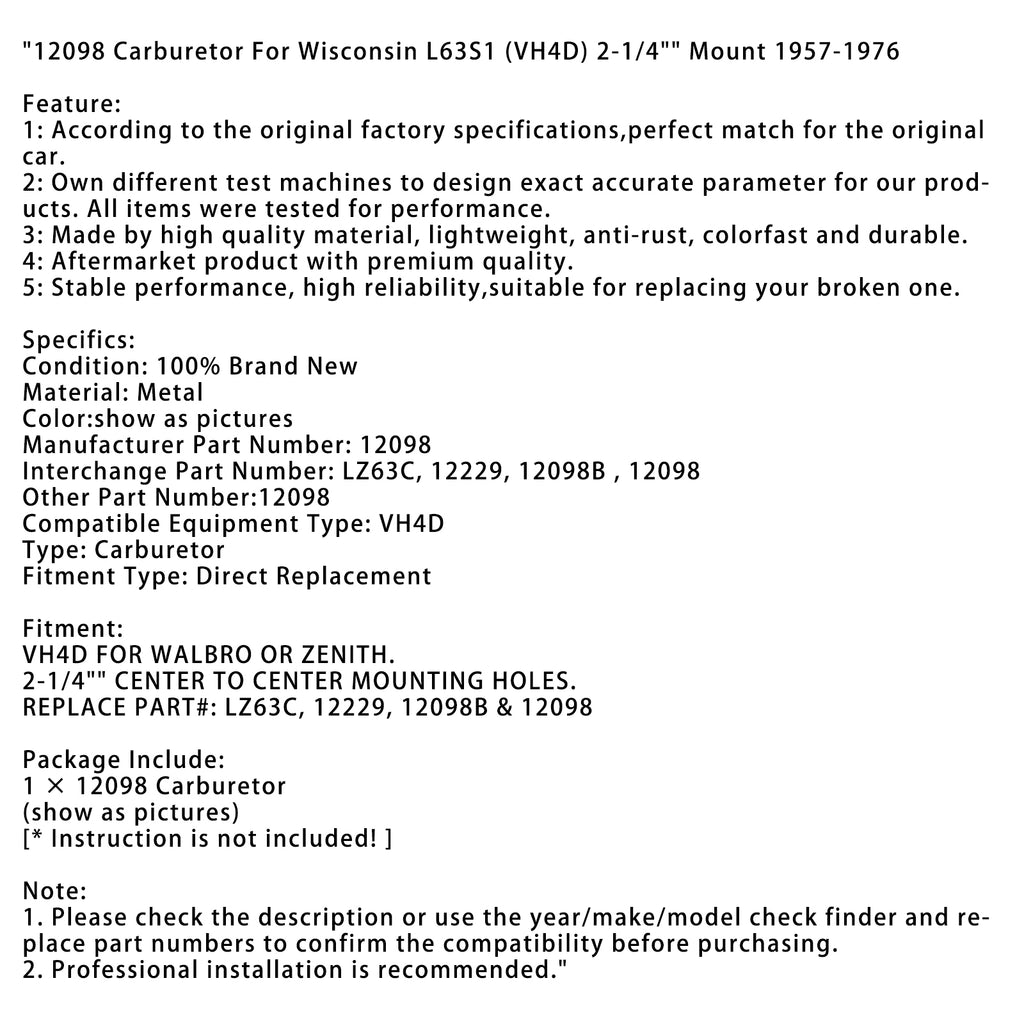 "12098 Carburetor For Wisconsin L63S1 (VH4D) 2-1/4"" Mount 1957-1976

Feature:
1: According to the original factory specifications,perfect match for the original car.
2: Own different test machines to design exact accurate parameter for our products. All items were tested for performance.
3: Made by high quality material, lightweight, anti-rust, colorfast and durable.
4: Aftermarket product with premium quality.
5: Stable performance, high reliability,suitable for replacing your broken one.

Specifics:
Condition: 100% Brand New
Material: Metal
Color:show as pictures
Manufacturer Part Number: 12098
Interchange Part Number: LZ63C, 12229, 12098B , 12098
Other Part Number:12098
Compatible Equipment Type: VH4D
Type: Carburetor
Fitment Type: Direct Replacement

Fitment:
VH4D FOR WALBRO OR ZENITH.
2-1/4"" CENTER TO CENTER MOUNTING HOLES.
REPLACE PART#: LZ63C, 12229, 12098B & 12098

Package Include:
1 × 12098 Carburetor
(show as pictures)
[* Instruction is not included! ]

Note:
1. Please check the description or use the year/make/model check finder and replace part numbers to confirm the compatibility before purchasing.
2. Professional installation is recommended."